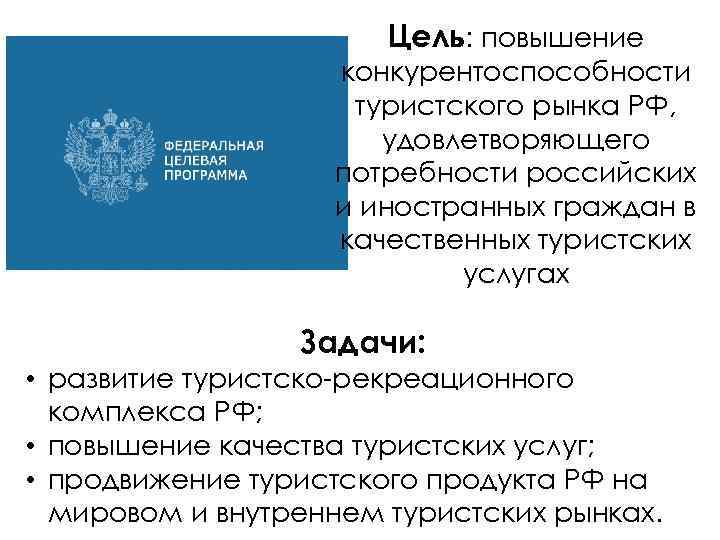 ФЕДЕРАЛЬНАЯ
ЦЕЛЕВАЯ
ПРОГРАММА

Цель: повышение конкурентоспособности туристского рынка РФ, удовлетворяющего потребности российских и иностранных граждан в качественных туристских услугах

Задачи:
• развитие туристско-рекреационного комплекса РФ;
• повышение качества туристских услуг;
• продвижение туристского продукта РФ на мировом и внутреннем туристских рынках.